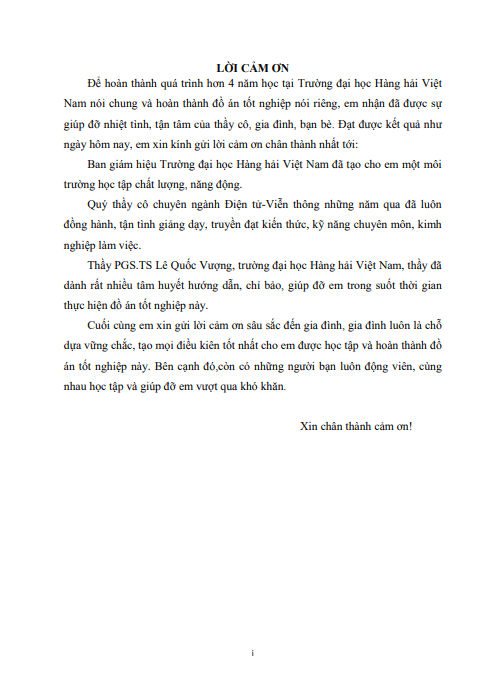 LỜI CẢM ƠN

Để hoàn thành quá trình hơn 4 năm học tại Trường đại học Hàng hải Việt Nam nói chung và hoàn thành đồ án tốt nghiệp nói riêng, em nhận đã được sự giúp đỡ nhiệt tình, tận tâm của thầy cô, gia đình, bạn bè. Đạt được kết quả như ngày hôm nay, em xin kính gửi lời cảm ơn chân thành nhất tới:

Ban giám hiệu Trường đại học Hàng hải Việt Nam đã tạo cho em một môi trường học tập chất lượng, năng động.

Quý thầy cô chuyên ngành Điện tử-Viễn thông những năm qua đã luôn đồng hành, tận tình giảng dạy, truyền đạt kiến thức, kỹ năng chuyên môn, kimh nghiệp làm việc.

Thầy PGS.TS Lê Quốc Vượng, trường đại học Hàng hải Việt Nam, thầy đã dành rất nhiều tâm huyết hướng dẫn, chỉ bảo, giúp đỡ em trong suốt thời gian thực hiện đồ án tốt nghiệp này.

Cuối cùng em xin gửi lời cảm ơn sâu sắc đến gia đình, gia đình luôn là chỗ dựa vững chắc, tạo mọi điều kiên tốt nhất cho em được học tập và hoàn thành đồ án tốt nghiệp này. Bên cạnh đó,còn có những người bạn luôn động viên, cùng nhau học tập và giúp đỡ em vượt qua khó khăn.

Xin chân thành cảm ơn!

i